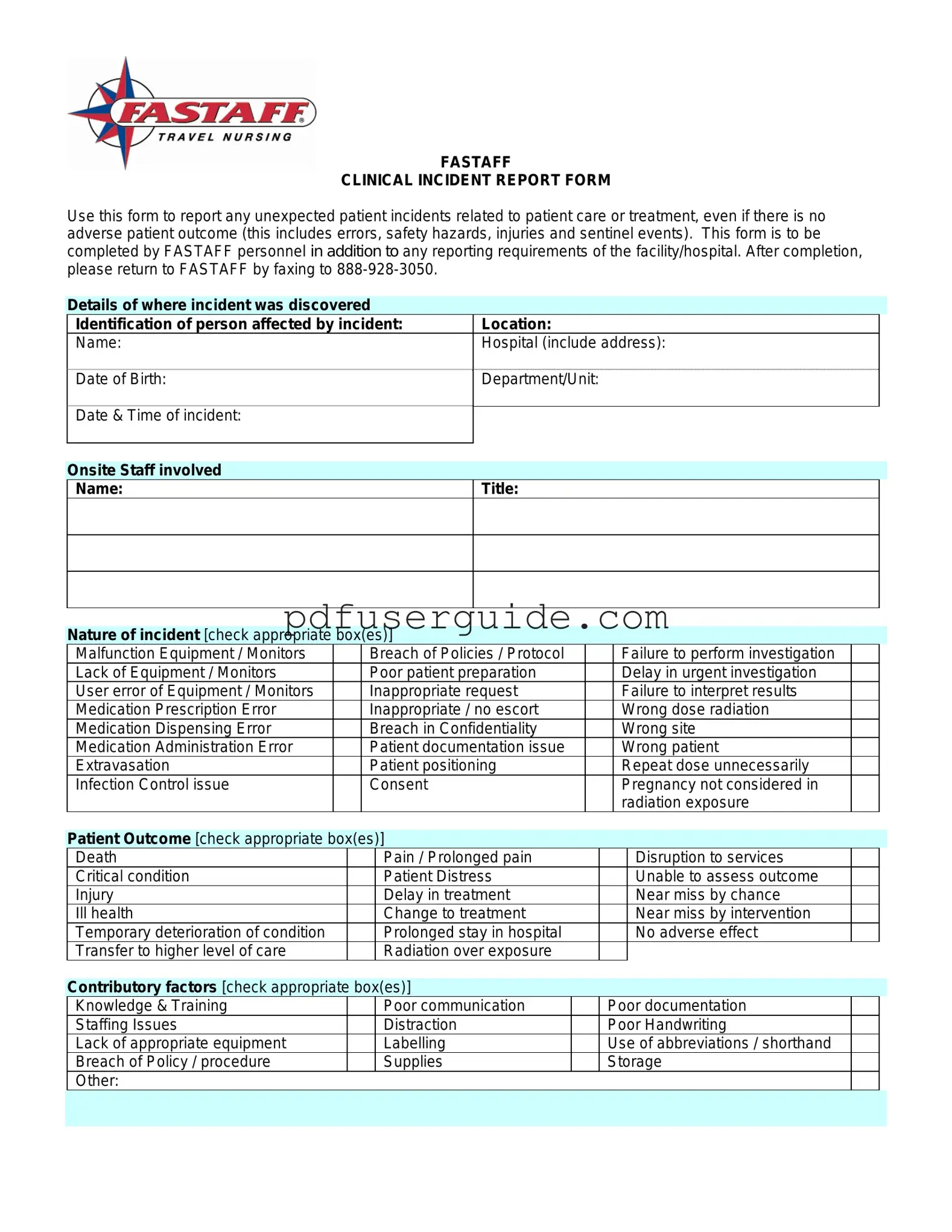 FASTAFF
TRAVEL NURSING

FASTAFF
CLINICAL INCIDENT REPORT FORM

Use this form to report any unexpected patient incidents related to patient care or treatment, even if there is no adverse patient outcome (this includes errors, safety hazards, injuries and sentinel events). This form is to be completed by FASTAFF personnel in addition to any reporting requirements of the facility/hospital. After completion, please return to FASTAFF by faxing to 888-928-3050.

Details of where incident was discovered

| Identification of person affected by incident: | Location: |
|---|---|
| Name: | Hospital (include address): |
| Date of Birth: | Department/Unit: |
| Date & Time of incident: | |

Onsite Staff involved

| Name: | Title: |
|---|---|
| | |
| | |
| | |

pdfuserguide.com

Nature of incident [check appropriate box(es)]

| Malfunction Equipment / Monitors | | Breach of Policies / Protocol | | Failure to perform investigation | |
|---|---|---|---|---|---|
| Lack of Equipment / Monitors | | Poor patient preparation | | Delay in urgent investigation | |
| User error of Equipment / Monitors | | Inappropriate request | | Failure to interpret results | |
| Medication Prescription Error | | Inappropriate / no escort | | Wrong dose radiation | |
| Medication Dispensing Error | | Breach in Confidentiality | | Wrong site | |
| Medication Administration Error | | Patient documentation issue | | Wrong patient | |
| Extravasation | | Patient positioning | | Repeat dose unnecessarily | |
| Infection Control issue | | Consent | | Pregnancy not considered in radiation exposure | |

Patient Outcome [check appropriate box(es)]

| Death | | Pain / Prolonged pain | | Disruption to services | |
|---|---|---|---|---|---|
| Critical condition | | Patient Distress | | Unable to assess outcome | |
| Injury | | Delay in treatment | | Near miss by chance | |
| Ill health | | Change to treatment | | Near miss by intervention | |
| Temporary deterioration of condition | | Prolonged stay in hospital | | No adverse effect | |
| Transfer to higher level of care | | Radiation over exposure | | | |

Contributory factors [check appropriate box(es)]

| Knowledge & Training | | Poor communication | | Poor documentation | |
|---|---|---|---|---|---|
| Staffing Issues | | Distraction | | Poor Handwriting | |
| Lack of appropriate equipment | | Labelling | | Use of abbreviations / shorthand | |
| Breach of Policy / procedure | | Supplies | | Storage | |
| Other: | | | | | |